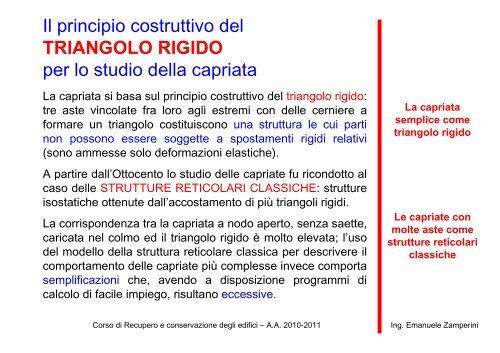 Il principio costruttivo del
TRIANGOLO RIGIDO
per lo studio della capriata

La capriata si basa sul principio costruttivo del triangolo rigido: tre aste vincolate fra loro agli estremi con delle cerniere a formare un triangolo costituiscono una struttura le cui parti non possono essere soggette a spostamenti rigidi relativi (sono ammesse solo deformazioni elastiche).

A partire dall'Ottocento lo studio delle capriate fu ricondotto al caso delle STRUTTURE RETICOLARI CLASSICHE: strutture isostatiche ottenute dall'accostamento di più triangoli rigidi.

La corrispondenza tra la capriata a nodo aperto, senza saette, caricata nel colmo ed il triangolo rigido è molto elevata; l'uso del modello della struttura reticolare classica per descrivere il comportamento delle capriate più complesse invece comporta semplificazioni che, avendo a disposizione programmi di calcolo di facile impiego, risultano eccessive.

La capriata semplice come triangolo rigido

Le capriate con molte aste come strutture reticolari classiche

Corso di Recupero e conservazione degli edifici – A.A. 2010-2011

Ing. Emanuele Zamperini